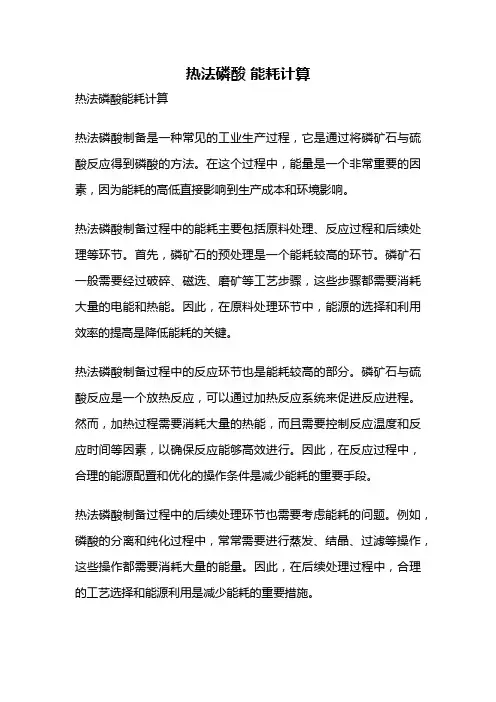 热法磷酸 能耗计算

热法磷酸能耗计算

热法磷酸制备是一种常见的工业生产过程，它是通过将磷矿石与硫酸反应得到磷酸的方法。在这个过程中，能量是一个非常重要的因素，因为能耗的高低直接影响到生产成本和环境影响。

热法磷酸制备过程中的能耗主要包括原料处理、反应过程和后续处理等环节。首先，磷矿石的预处理是一个能耗较高的环节。磷矿石一般需要经过破碎、磁选、磨矿等工艺步骤，这些步骤都需要消耗大量的电能和热能。因此，在原料处理环节中，能源的选择和利用效率的提高是降低能耗的关键。

热法磷酸制备过程中的反应环节也是能耗较高的部分。磷矿石与硫酸反应是一个放热反应，可以通过加热反应系统来促进反应进程。然而，加热过程需要消耗大量的热能，而且需要控制反应温度和反应时间等因素，以确保反应能够高效进行。因此，在反应过程中，合理的能源配置和优化的操作条件是减少能耗的重要手段。

热法磷酸制备过程中的后续处理环节也需要考虑能耗的问题。例如，磷酸的分离和纯化过程中，常常需要进行蒸发、结晶、过滤等操作，这些操作都需要消耗大量的能量。因此，在后续处理过程中，合理的工艺选择和能源利用是减少能耗的重要措施。